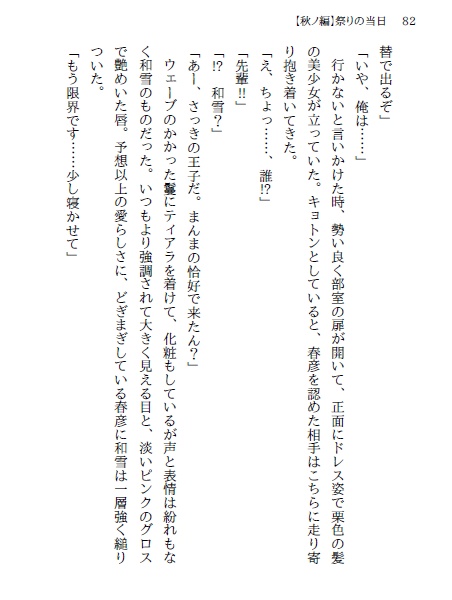 【秋ノ編】祭りの当日　82

替で出るぞ」

「いや、俺は……」

行かないと言いかけた時、勢い良く部室の扉が開いて、正面にドレス姿で栗色の髪の美少女が立っていた。キョトンとしていると、春彦を認めた相手はこちらに走り寄り抱き着いてきた。

「え、ちょっ……、誰!?」

「先輩!!」

「!?　和雪?」

「あー、さっきの王子だ。まんまの恰好で来たん?」

ウェーブのかかった髪にティアラを着けて、化粧もしているが声と表情は紛れもなく和雪のものだった。いつもより強調されて大きく見える目と、淡いピンクのグロスで艶めいた唇。予想以上の愛らしさに、どぎまぎしている春彦に和雪は一層強く縋りついた。

「もう限界です……少し寝かせて」